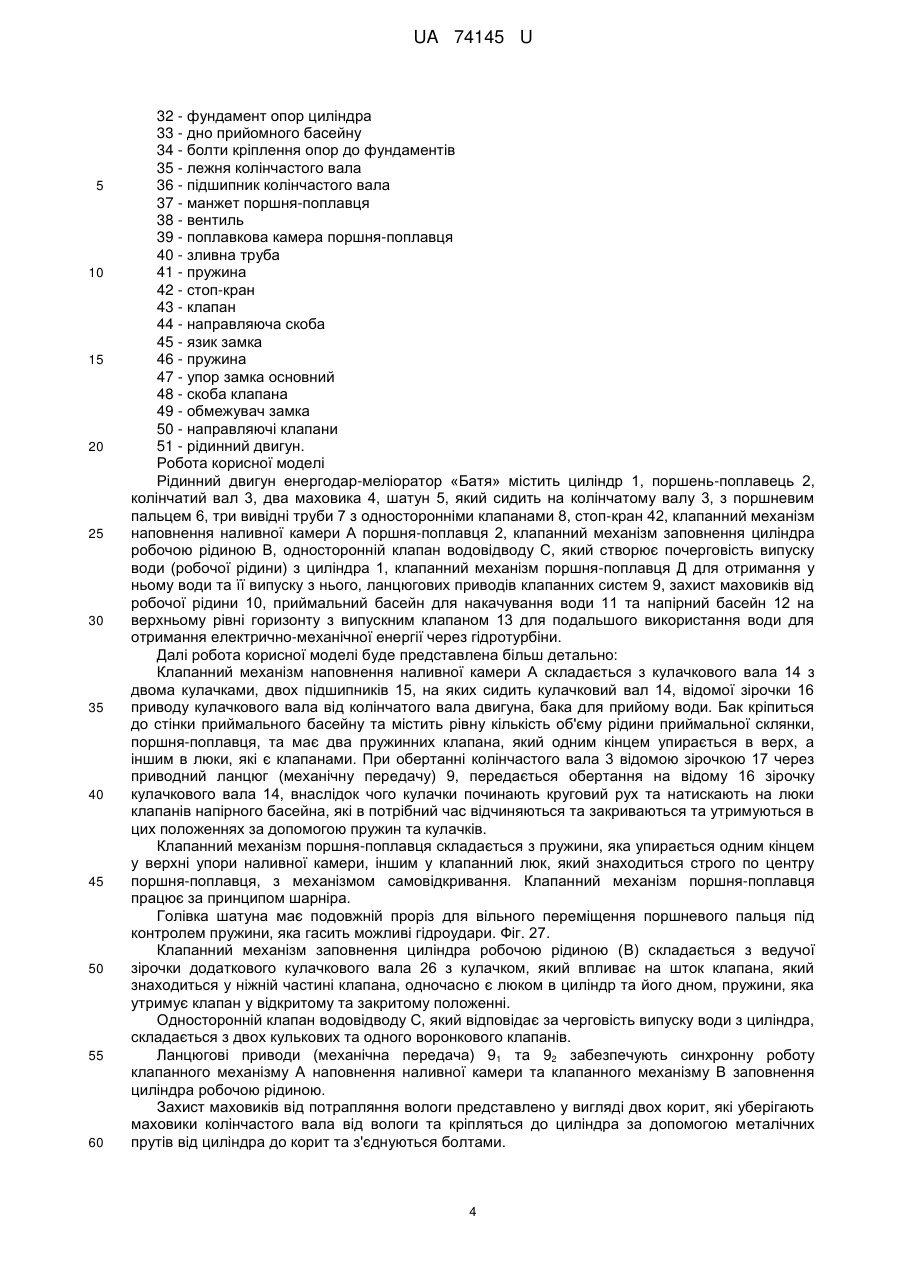 UA 74145 U

32 - фундамент опор циліндра
33 - дно прийомного басейну
34 - болти кріплення опор до фундаментів
35 - лежня колінчастого вала
5 36 - підшипник колінчастого вала
37 - манжет поршня-поплавця
38 - вентиль
39 - поплавкова камера поршня-поплавця
40 - зливна труба
10 41 - пружина
42 - стоп-кран
43 - клапан
44 - направляюча скоба
45 - язик замка
15 46 - пружина
47 - упор замка основний
48 - скоба клапана
49 - обмежувач замка
50 - направляючі клапани
20 51 - рідинний двигун.

Робота корисної моделі

Рідинний двигун енергодар-меліоратор «Батя» містить циліндр 1, поршень-поплавець 2, колінчатий вал 3, два маховика 4, шатун 5, який сидить на колінчатому валу 3, з поршневим пальцем 6, три вивідні труби 7 з односторонніми клапанами 8, стоп-кран 42, клапанний механізм 25 наповнення наливної камери А поршня-поплавця 2, клапанний механізм заповнення циліндра робочою рідиною В, односторонній клапан водовідводу С, який створює почерговість випуску води (робочої рідини) з циліндра 1, клапанний механізм поршня-поплавця Д для отримання у ньому води та її випуску з нього, ланцюгових приводів клапанних систем 9, захист маховиків від робочої рідини 10, приймальний басейн для накачування води 11 та напірний басейн 12 на 30 верхньому рівні горизонту з випускним клапаном 13 для подальшого використання води для отримання електрично-механічної енергії через гідротурбіни.

Далі робота корисної моделі буде представлена більш детально:

Клапанний механізм наповнення наливної камери А складається з кулачкового вала 14 з двома кулачками, двох підшипників 15, на яких сидить кулачковий вал 14, відомої зірочки 16 35 приводу кулачкового вала від колінчатого вала двигуна, бака для прийому води. Бак кріпиться до стінки приймального басейну та містить рівну кількість об'єму рідини приймальної склянки, поршня-поплавця, та має два пружинних клапана, який одним кінцем упирається в верх, а іншим в люки, які є клапанами. При обертанні колінчастого вала 3 відомою зірочкою 17 через приводний ланцюг (механічну передачу) 9, передається обертання на відому 16 зірочку 40 кулачкового вала 14, внаслідок чого кулачки починають круговий рух та натискають на люки клапанів напірного басейна, які в потрібний час відчиняються та закриваються та утримуються в цих положеннях за допомогою пружин та кулачків.

Клапанний механізм поршня-поплавця складається з пружини, яка упирається одним кінцем у верхні упори наливної камери, іншим у клапанний люк, який знаходиться строго по центру 45 поршня-поплавця, з механізмом самовідкривання. Клапанний механізм поршня-поплавця працює за принципом шарніра.

Голівка шатуна має подовжній проріз для вільного переміщення поршневого пальця під контролем пружини, яка гасить можливі гідроудари. Фіг. 27.

Клапанний механізм заповнення циліндра робочою рідиною (В) складається з ведучої 50 зірочки додаткового кулачкового вала 26 з кулачком, який впливає на шток клапана, який знаходиться у ніжній частині клапана, одночасно є люком в циліндр та його дном, пружини, яка утримує клапан у відкритому та закритому положенні.

Односторонній клапан водовідводу С, який відповідає за черговість випуску води з циліндра, складається з двох кулькових та одного воронкового клапанів.

55 Ланцюгові приводи (механічна передача) $9_1$ та $9_2$ забезпечують синхронну роботу клапанного механізму А наповнення наливної камери та клапанного механізму В заповнення циліндра робочою рідиною.

Захист маховиків від потрапляння вологи представлено у вигляді двох корит, які уберігають маховики колінчастого вала від вологи та кріпляться до циліндра за допомогою металічних 60 прутів від циліндра до корит та з'єднуються болтами.

4